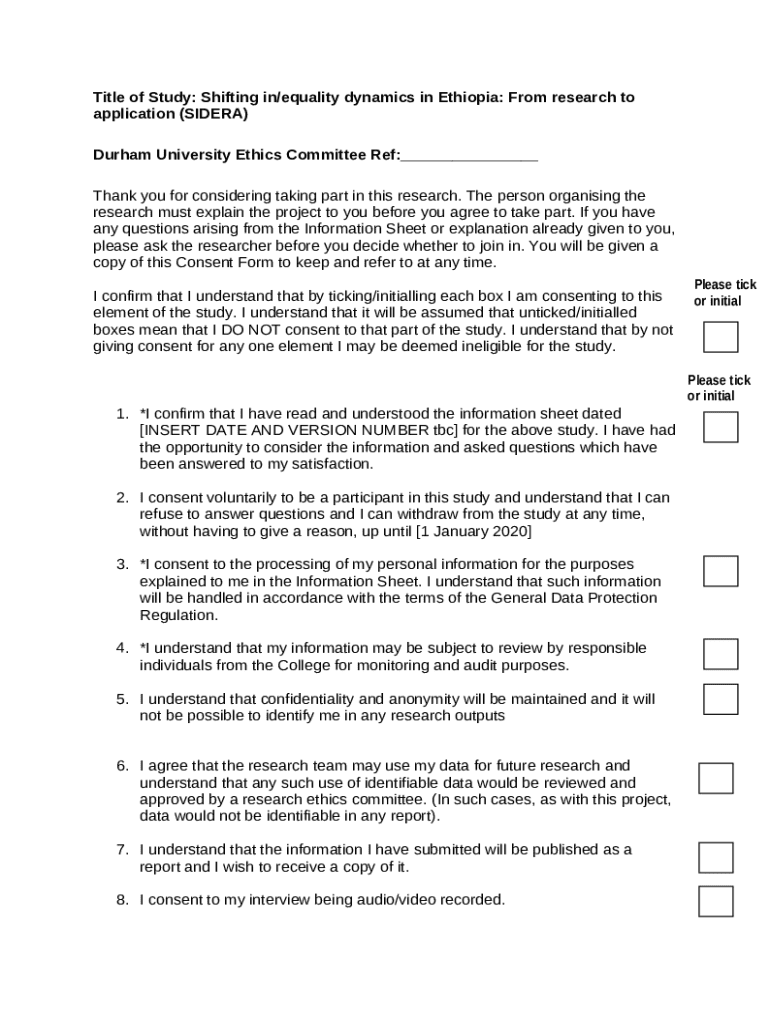 Title of Study: Shifting in/equality dynamics in Ethiopia: From research to application (SIDERA)

Durham University Ethics Committee Ref:________________

Thank you for considering taking part in this research. The person organising the research must explain the project to you before you agree to take part. If you have any questions arising from the Information Sheet or explanation already given to you, please ask the researcher before you decide whether to join in. You will be given a copy of this Consent Form to keep and refer to at any time.

Please tick or initial

I confirm that I understand that by ticking/initialling each box I am consenting to this element of the study. I understand that it will be assumed that unticked/initialled boxes mean that I DO NOT consent to that part of the study. I understand that by not giving consent for any one element I may be deemed ineligible for the study.

Please tick or initial

1. *I confirm that I have read and understood the information sheet dated [INSERT DATE AND VERSION NUMBER tbc] for the above study. I have had the opportunity to consider the information and asked questions which have been answered to my satisfaction.

2. I consent voluntarily to be a participant in this study and understand that I can refuse to answer questions and I can withdraw from the study at any time, without having to give a reason, up until [1 January 2020]

3. *I consent to the processing of my personal information for the purposes explained to me in the Information Sheet. I understand that such information will be handled in accordance with the terms of the General Data Protection Regulation.

4. *I understand that my information may be subject to review by responsible individuals from the College for monitoring and audit purposes.

5. I understand that confidentiality and anonymity will be maintained and it will not be possible to identify me in any research outputs

6. I agree that the research team may use my data for future research and understand that any such use of identifiable data would be reviewed and approved by a research ethics committee. (In such cases, as with this project, data would not be identifiable in any report).

7. I understand that the information I have submitted will be published as a report and I wish to receive a copy of it.

8. I consent to my interview being audio/video recorded.